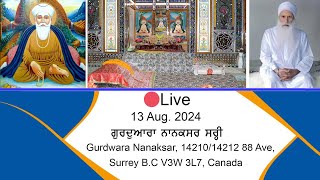 Live

13 Aug. 2024

ਗੁਰਦੁਆਰਾ ਨਾਨਕਸਰ ਸਰ੍ਹੀ

Gurdwara Nanaksar, 14210/14212 88 Ave, Surrey B.C V3W 3L7, Canada